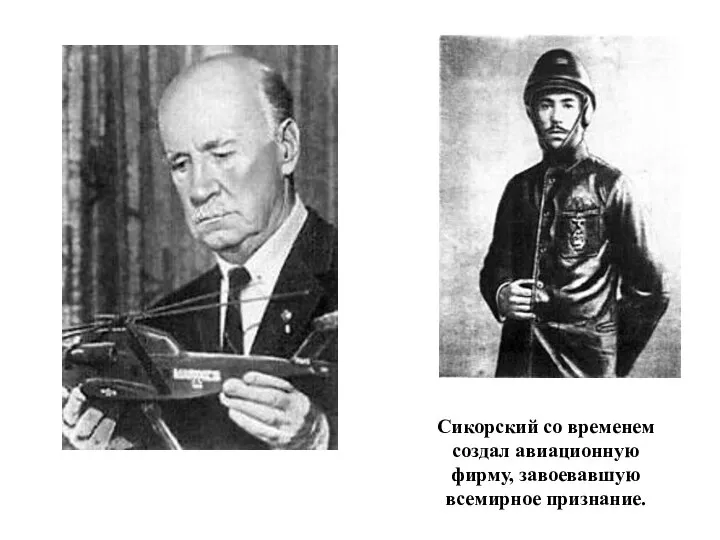 Сикорский со временем создал авиационную фирму, завоевавшую всемирное признание.